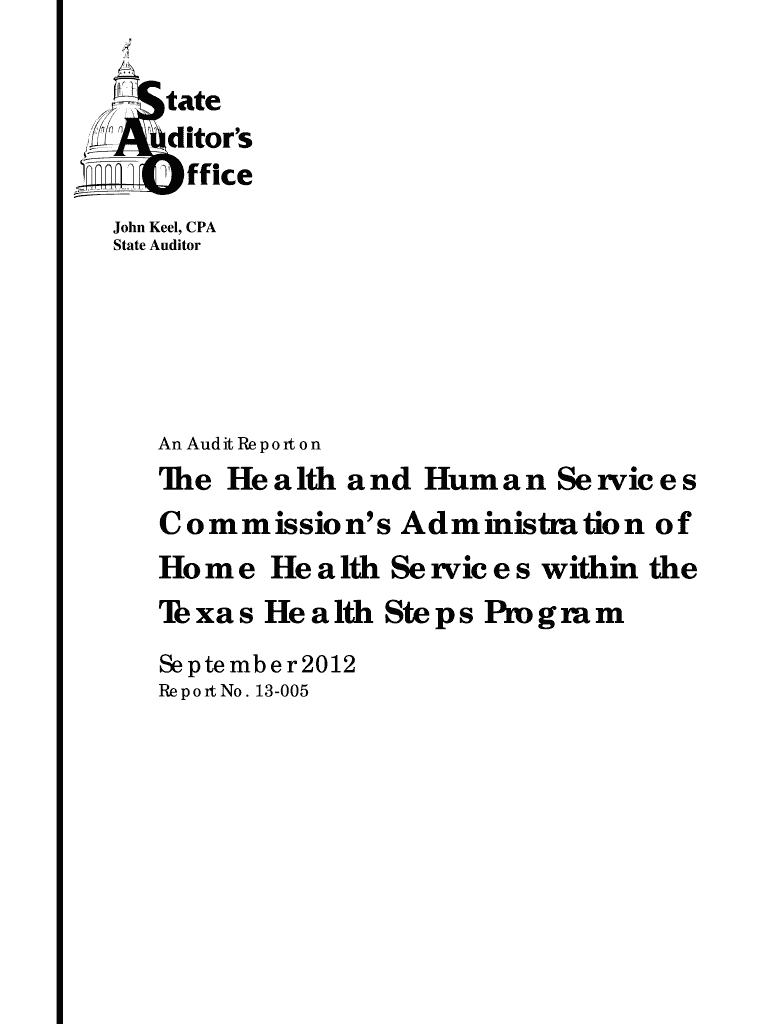 State
Auditor's
Office

John Keel, CPA
State Auditor

An Audit Report on

The Health and Human Services Commission's Administration of Home Health Services within the Texas Health Steps Program

September 2012
Report No. 13-005